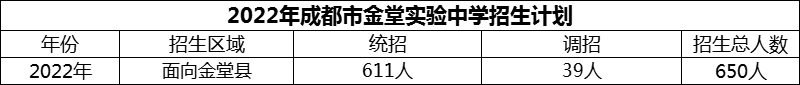 2022年成都市金堂实验中学招生计划

| 年份 | 招生区域 | 统招 | 调招 | 招生总人数 |
|---|---|---|---|---|
| 2022年 | 面向金堂县 | 611人 | 39人 | 650人 |